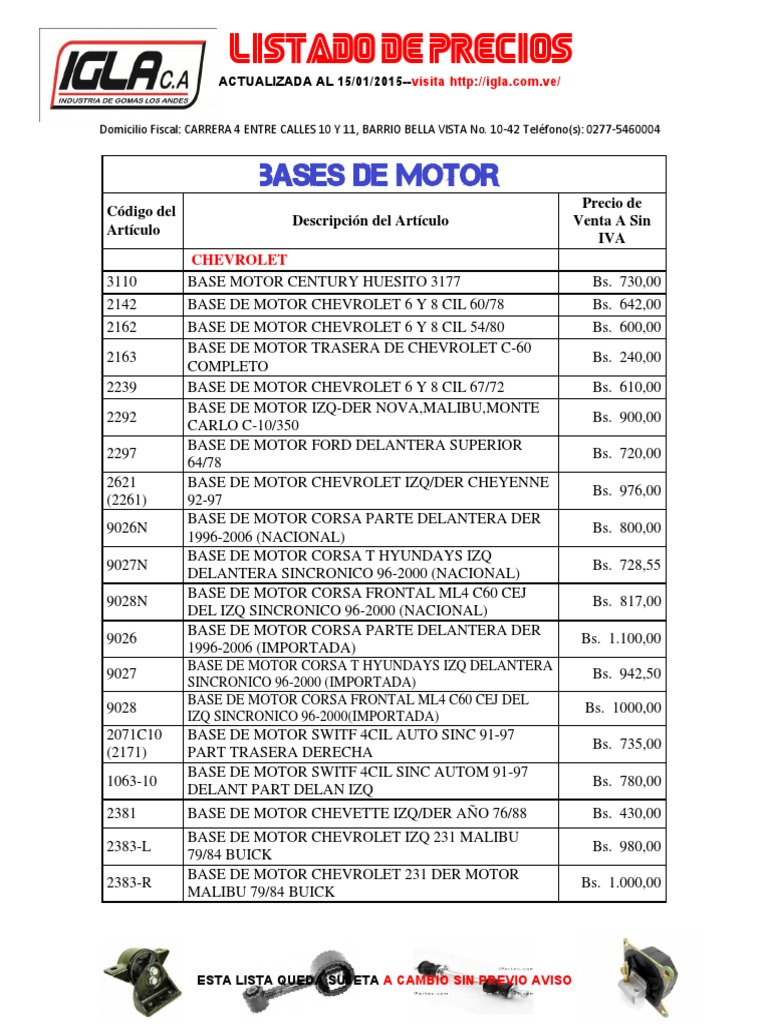 IGLA C.A
INDUSTRIA DE GOMAS LOS ANDES

LISTADO DE PRECIOS

ACTUALIZADA AL 15/01/2015--visita http://igla.com.ve/

Domicilio Fiscal: CARRERA 4 ENTRE CALLES 10 Y 11, BARRIO BELLA VISTA No. 10-42 Teléfono(s): 0277-5460004

BASES DE MOTOR

| Código del Artículo | Descripción del Artículo | Precio de Venta A Sin IVA |
|---|---|---|
| | CHEVROLET | |
| 3110 | BASE MOTOR CENTURY HUESITO 3177 | Bs. 730,00 |
| 2142 | BASE DE MOTOR CHEVROLET 6 Y 8 CIL 60/78 | Bs. 642,00 |
| 2162 | BASE DE MOTOR CHEVROLET 6 Y 8 CIL 54/80 | Bs. 600,00 |
| 2163 | BASE DE MOTOR TRASERA DE CHEVROLET C-60 COMPLETO | Bs. 240,00 |
| 2239 | BASE DE MOTOR CHEVROLET 6 Y 8 CIL 67/72 | Bs. 610,00 |
| 2292 | BASE DE MOTOR IZQ-DER NOVA,MALIBU,MONTE CARLO C-10/350 | Bs. 900,00 |
| 2297 | BASE DE MOTOR FORD DELANTERA SUPERIOR 64/78 | Bs. 720,00 |
| 2621 (2261) | BASE DE MOTOR CHEVROLET IZQ/DER CHEYENNE 92-97 | Bs. 976,00 |
| 9026N | BASE DE MOTOR CORSA PARTE DELANTERA DER 1996-2006 (NACIONAL) | Bs. 800,00 |
| 9027N | BASE DE MOTOR CORSA T HYUNDAYS IZQ DELANTERA SINCRONICO 96-2000 (NACIONAL) | Bs. 728,55 |
| 9028N | BASE DE MOTOR CORSA FRONTAL ML4 C60 CEJ DEL IZQ SINCRONICO 96-2000 (NACIONAL) | Bs. 817,00 |
| 9026 | BASE DE MOTOR CORSA PARTE DELANTERA DER 1996-2006 (IMPORTADA) | Bs. 1.100,00 |
| 9027 | BASE DE MOTOR CORSA T HYUNDAYS IZQ DELANTERA SINCRONICO 96-2000 (IMPORTADA) | Bs. 942,50 |
| 9028 | BASE DE MOTOR CORSA FRONTAL ML4 C60 CEJ DEL IZQ SINCRONICO 96-2000(IMPORTADA) | Bs. 1000,00 |
| 2071C10 (2171) | BASE DE MOTOR SWITF 4CIL AUTO SINC 91-97 PART TRASERA DERECHA | Bs. 735,00 |
| 1063-10 | BASE DE MOTOR SWITF 4CIL SINC AUTOM 91-97 DELANT PART DELAN IZQ | Bs. 780,00 |
| 2381 | BASE DE MOTOR CHEVETTE IZQ/DER AÑO 76/88 | Bs. 430,00 |
| 2383-L | BASE DE MOTOR CHEVROLET IZQ 231 MALIBU 79/84 BUICK | Bs. 980,00 |
| 2383-R | BASE DE MOTOR CHEVROLET 231 DER MOTOR MALIBU 79/84 BUICK | Bs. 1.000,00 |

ESTA LISTA QUEDA SUJETA A CAMBIO SIN PREVIO AVISO